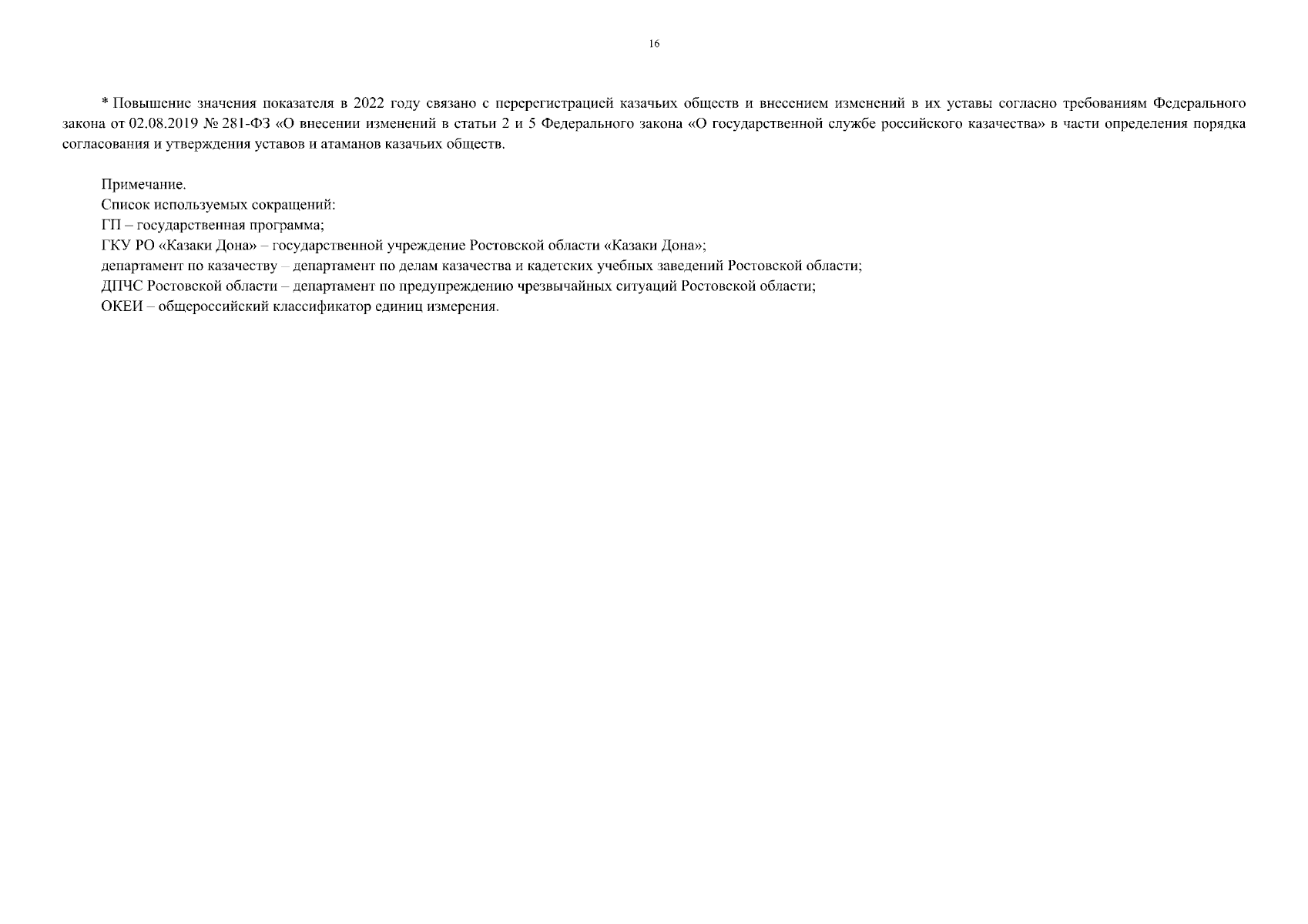 16

* Повышение значения показателя в 2022 году связано с перерегистрацией казачьих обществ и внесением изменений в их уставы согласно требованиям Федерального закона от 02.08.2019 № 281-ФЗ «О внесении изменений в статьи 2 и 5 Федерального закона «О государственной службе российского казачества» в части определения порядка согласования и утверждения уставов и атаманов казачьих обществ.

Примечание.
Список используемых сокращений:
ГП – государственная программа;
ГКУ РО «Казаки Дона» – государственной учреждение Ростовской области «Казаки Дона»;
департамент по казачеству – департамент по делам казачества и кадетских учебных заведений Ростовской области;
ДПЧС Ростовской области – департамент по предупреждению чрезвычайных ситуаций Ростовской области;
ОКЕИ – общероссийский классификатор единиц измерения.